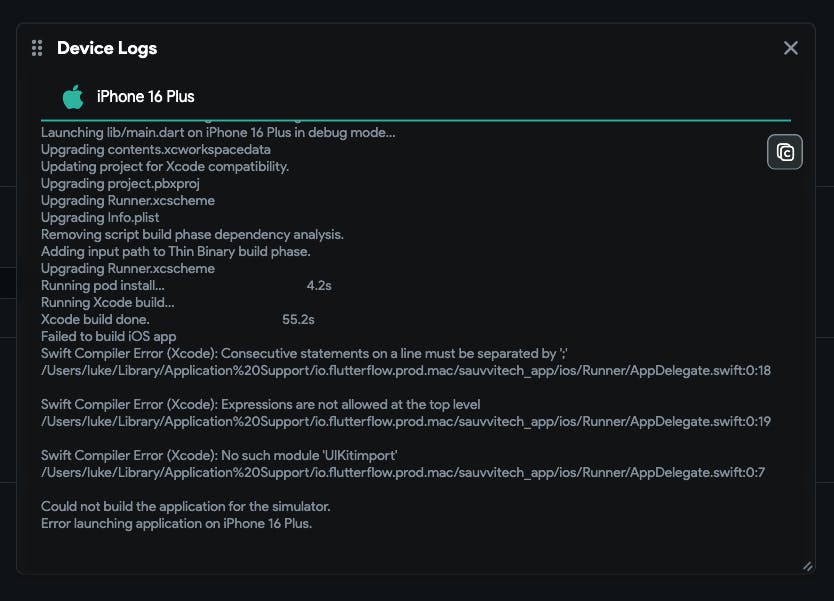 Device Logs

iPhone 16 Plus

Launching lib/main.dart on iPhone 16 Plus in debug mode...
Upgrading contents.xcworkspacedata
Updating project for Xcode compatibility.
Upgrading project.pbxproj
Upgrading Runner.xcscheme
Upgrading Info.plist
Removing script build phase dependency analysis.
Adding input path to Thin Binary build phase.
Upgrading Runner.xcscheme
Running pod install... 4.2s
Running Xcode build...
Xcode build done. 55.2s
Failed to build iOS app
Swift Compiler Error (Xcode): Consecutive statements on a line must be separated by ';'
/Users/luke/Library/Application%20Support/io.flutterflow.prod.mac/sauvvitech_app/ios/Runner/AppDelegate.swift:0:18

Swift Compiler Error (Xcode): Expressions are not allowed at the top level
/Users/luke/Library/Application%20Support/io.flutterflow.prod.mac/sauvvitech_app/ios/Runner/AppDelegate.swift:0:19

Swift Compiler Error (Xcode): No such module 'UIKitimport'
/Users/luke/Library/Application%20Support/io.flutterflow.prod.mac/sauvvitech_app/ios/Runner/AppDelegate.swift:0:7

Could not build the application for the simulator.
Error launching application on iPhone 16 Plus.